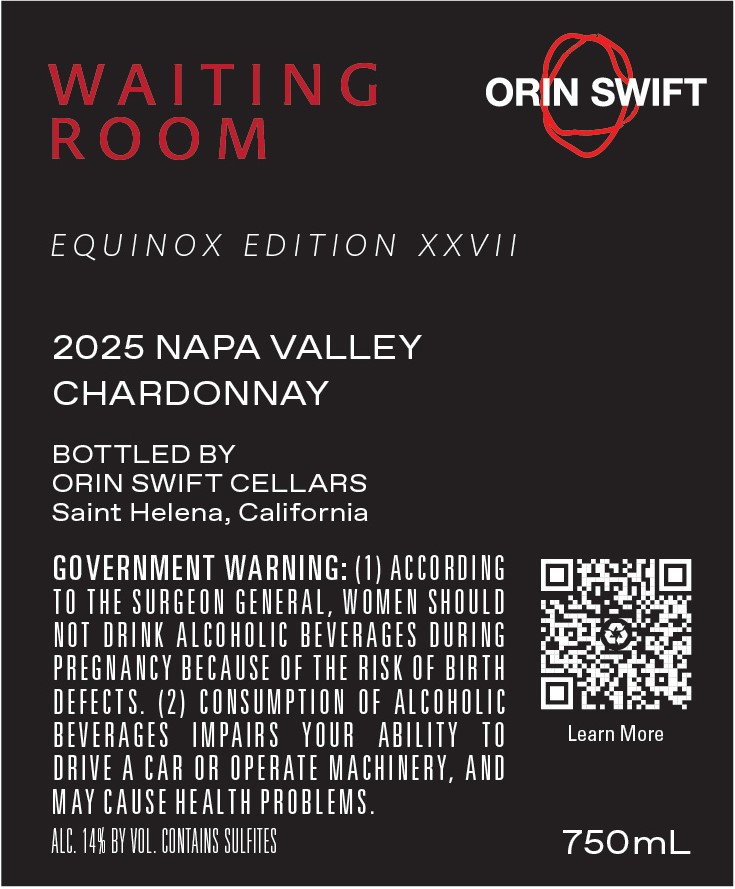 WAITING
ROOM

ORIN SWIFT

EQUINOX EDITION XXVII

2025 NAPA VALLEY
CHARDONNAY

BOTTLED BY
ORIN SWIFT CELLARS
Saint Helena, California

GOVERNMENT WARNING: (1) ACCORDING TO THE SURGEON GENERAL, WOMEN SHOULD NOT DRINK ALCOHOLIC BEVERAGES DURING PREGNANCY BECAUSE OF THE RISK OF BIRTH DEFECTS. (2) CONSUMPTION OF ALCOHOLIC BEVERAGES IMPAIRS YOUR ABILITY TO DRIVE A CAR OR OPERATE MACHINERY, AND MAY CAUSE HEALTH PROBLEMS.

ALC. 14% BY VOL. CONTAINS SULFITES

Learn More

750mL